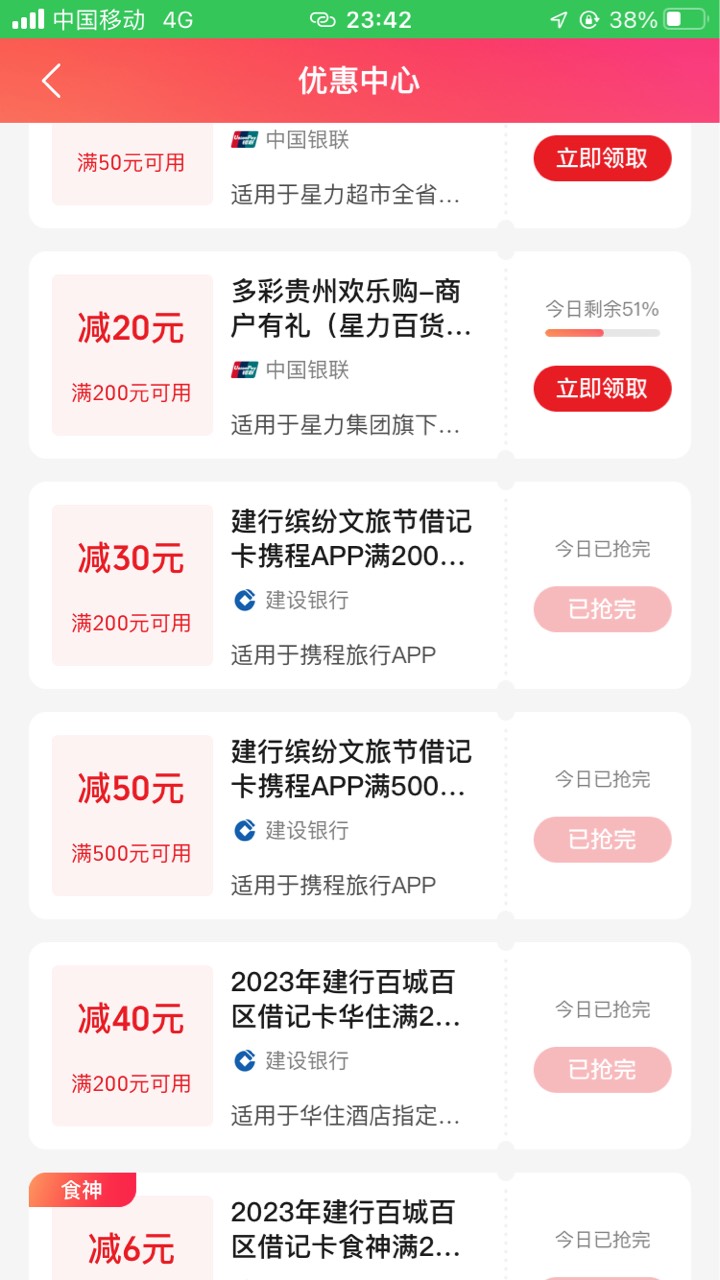 中国移动 4G 23:42 38%

优惠中心

满50元可用
中国银联
适用于星力超市全省...
立即领取

减20元
满200元可用
多彩贵州欢乐购-商户有礼（星力百货...
中国银联
适用于星力集团旗下...
今日剩余51%
立即领取

减30元
满200元可用
建行缤纷文旅节借记卡携程APP满200...
建设银行
适用于携程旅行APP
今日已抢完
已抢完

减50元
满500元可用
建行缤纷文旅节借记卡携程APP满500...
建设银行
适用于携程旅行APP
今日已抢完
已抢完

减40元
满200元可用
2023年建行百城百区借记卡华住满2...
建设银行
适用于华住酒店指定...
今日已抢完
已抢完

食神
减6元
2023年建行百城百区借记卡食神满2...
今日已抢完